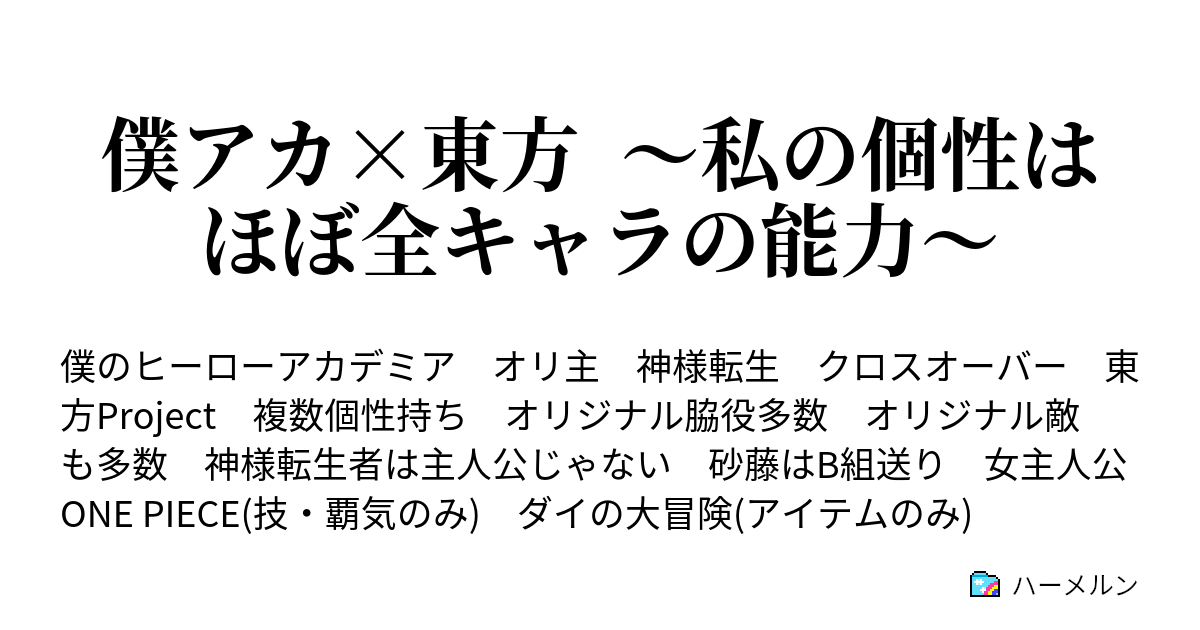 僕アカ×東方 ～私の個性はほぼ全キャラの能力～

僕のヒーローアカデミア　オリ主　神様転生　クロスオーバー　東方Project　複数個性持ち　オリジナル脇役多数　オリジナル敵も多数　神様転生者は主人公じゃない　砂藤はB組送り　女主人公　ONE PIECE(技・覇気のみ)　ダイの大冒険(アイテムのみ)

ハーメルン